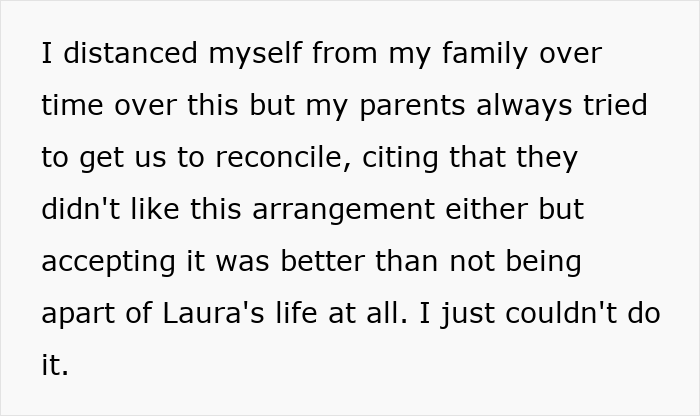 I distanced myself from my family over time over this but my parents always tried to get us to reconcile, citing that they didn't like this arrangement either but accepting it was better than not being apart of Laura's life at all. I just couldn't do it.